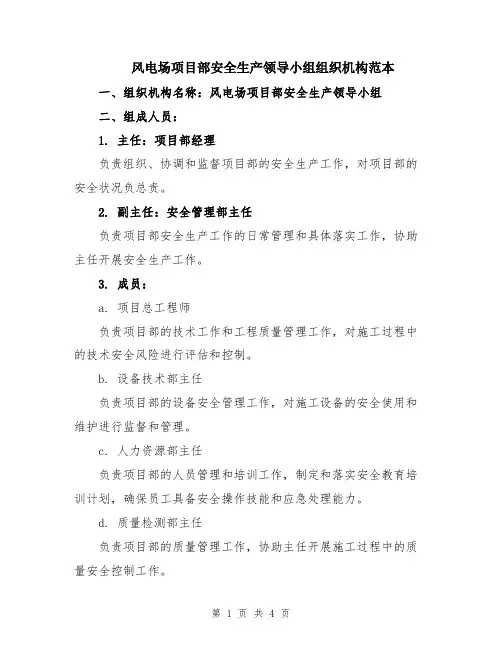 风电场项目部安全生产领导小组组织机构范本

一、组织机构名称：风电场项目部安全生产领导小组

二、组成人员：

1. 主任：项目部经理

负责组织、协调和监督项目部的安全生产工作，对项目部的安全状况负总责。

2. 副主任：安全管理部主任

负责项目部安全生产工作的日常管理和具体落实工作，协助主任开展安全生产工作。

3. 成员：

a. 项目总工程师

负责项目部的技术工作和工程质量管理工作，对施工过程中的技术安全风险进行评估和控制。

b. 设备技术部主任

负责项目部的设备安全管理工作，对施工设备的安全使用和维护进行监督和管理。

c. 人力资源部主任

负责项目部的人员管理和培训工作，制定和落实安全教育培训计划，确保员工具备安全操作技能和应急处理能力。

d. 质量检测部主任

负责项目部的质量管理工作，协助主任开展施工过程中的质量安全控制工作。

第 1 页 共 4 页